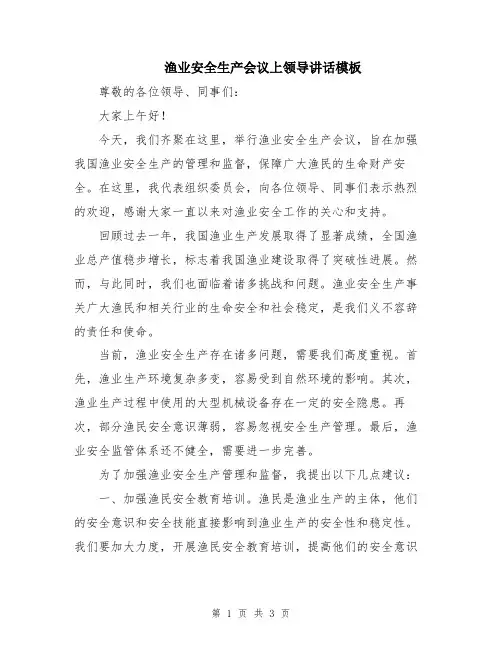 渔业安全生产会议上领导讲话模板

尊敬的各位领导、同事们：

大家上午好！

今天，我们齐聚在这里，举行渔业安全生产会议，旨在加强我国渔业安全生产的管理和监督，保障广大渔民的生命财产安全。在这里，我代表组织委员会，向各位领导、同事们表示热烈的欢迎，感谢大家一直以来对渔业安全工作的关心和支持。

回顾过去一年，我国渔业生产发展取得了显著成绩，全国渔业总产值稳步增长，标志着我国渔业建设取得了突破性进展。然而，与此同时，我们也面临着诸多挑战和问题。渔业安全生产事关广大渔民和相关行业的生命安全和社会稳定，是我们义不容辞的责任和使命。

当前，渔业安全生产存在诸多问题，需要我们高度重视。首先，渔业生产环境复杂多变，容易受到自然环境的影响。其次，渔业生产过程中使用的大型机械设备存在一定的安全隐患。再次，部分渔民安全意识薄弱，容易忽视安全生产管理。最后，渔业安全监管体系还不健全，需要进一步完善。

为了加强渔业安全生产管理和监督，我提出以下几点建议：

一、加强渔民安全教育培训。渔民是渔业生产的主体，他们的安全意识和安全技能直接影响到渔业生产的安全性和稳定性。我们要加大力度，开展渔民安全教育培训，提高他们的安全意识

第 1 页 共 3 页